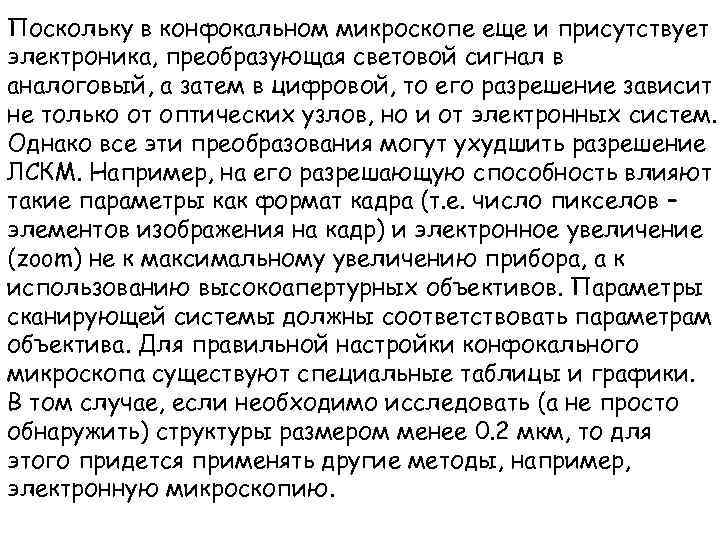 Поскольку в конфокальном микроскопе еще и присутствует электроника, преобразующая световой сигнал в аналоговый, а затем в цифровой, то его разрешение зависит не только от оптических узлов, но и от электронных систем. Однако все эти преобразования могут ухудшить разрешение ЛСКМ. Например, на его разрешающую способность влияют такие параметры как формат кадра (т.е. число пикселов - элементов изображения на кадр) и электронное увеличение (zoom) не к максимальному увеличению прибора, а к использованию высокоапертурных объективов. Параметры сканирующей системы должны соответствовать параметрам объектива. Для правильной настройки конфокального микроскопа существуют специальные таблицы и графики. В том случае, если необходимо исследовать (а не просто обнаружить) структуры размером менее 0.2 мкм, то для этого придется применять другие методы, например, электронную микроскопию.